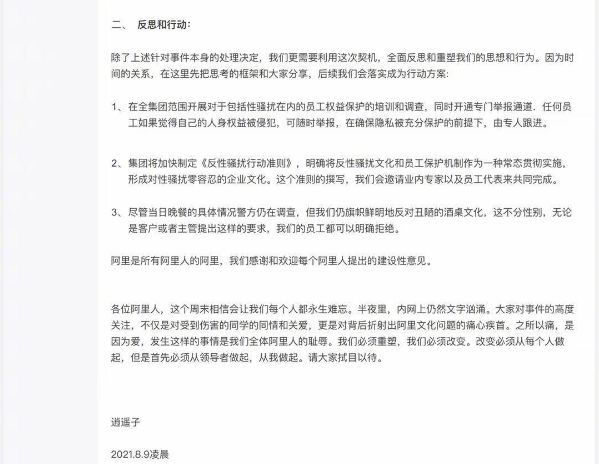 二、 反思和行动：

除了上述针对事件本身的处理决定，我们更需要利用这次契机，全面反思和重塑我们的思想和行为。因为时间的关系，在这里先把思考的框架和大家分享，后续我们会落实成为行动方案：

1、在全集团范围开展对于包括性骚扰在内的员工权益保护的培训和调查，同时开通专门举报通道．任何员工如果觉得自己的人身权益被侵犯，可随时举报，在确保隐私被充分保护的前提下，由专人跟进。

2、集团将加快制定《反性骚扰行动准则》，明确将反性骚扰文化和员工保护机制作为一种常态贯彻实施，形成对性骚扰零容忍的企业文化。这个准则的撰写，我们会邀请业内专家以及员工代表来共同完成。

3、尽管当日晚餐的具体情况警方仍在调查，但我们仍旗帜鲜明地反对丑陋的酒桌文化，这不分性别，无论是客户或者主管提出这样的要求，我们的员工都可以明确拒绝。

阿里是所有阿里人的阿里，我们感谢和欢迎每个阿里人提出的建设性意见。

各位阿里人，这个周末相信会让我们每个人都永生难忘。半夜里，内网上仍然文字汹涌。大家对事件的高度关注，不仅是对受到伤害的同学的同情和关爱，更是对背后折射出阿里文化问题的痛心疾首。之所以痛，是因为爱，发生这样的事情是我们全体阿里人的耻辱。我们必须重塑，我们必须改变。改变必须从每个人做起，但是首先必须从领导者做起，从我做起。请大家拭目以待。

逍遥子

2021.8.9凌晨